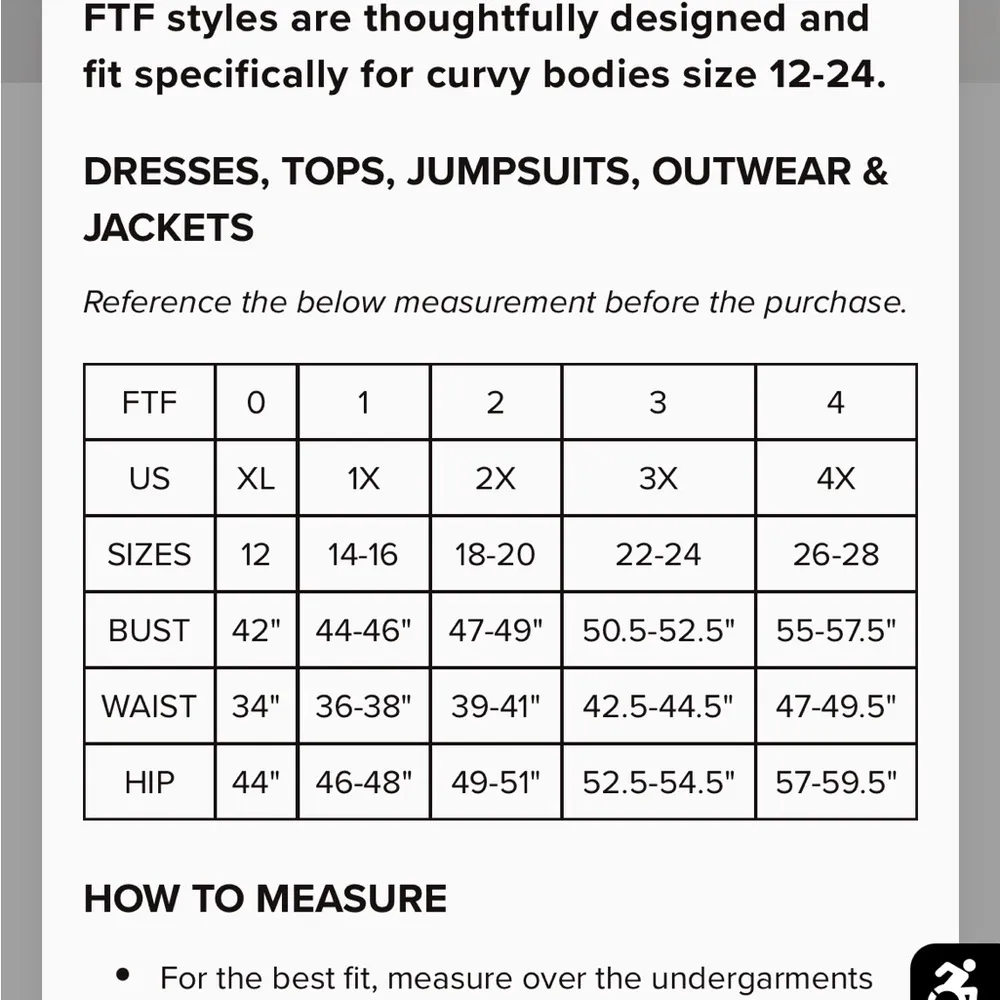 FTF styles are thoughtfully designed and fit specifically for curvy bodies size 12-24.

DRESSES, TOPS, JUMPSUITS, OUTWEAR & JACKETS

Reference the below measurement before the purchase.

| FTF | 0 | 1 | 2 | 3 | 4 |
|---|---|---|---|---|---|
| US | XL | 1X | 2X | 3X | 4X |
| SIZES | 12 | 14-16 | 18-20 | 22-24 | 26-28 |
| BUST | 42" | 44-46" | 47-49" | 50.5-52.5" | 55-57.5" |
| WAIST | 34" | 36-38" | 39-41" | 42.5-44.5" | 47-49.5" |
| HIP | 44" | 46-48" | 49-51" | 52.5-54.5" | 57-59.5" |

HOW TO MEASURE

• For the best fit, measure over the undergarments